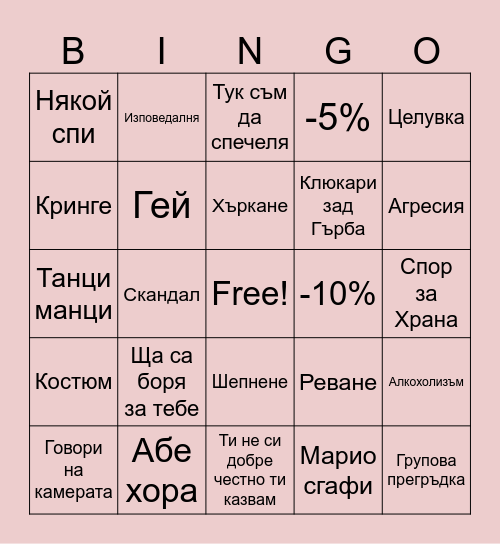 | B | I | N | G | O |
|---|---|---|---|---|
| Някой спи | Изповедалня | Тук съм да спечеля | -5% | Целувка |
| Кринге | Гей | Хъркане | Клюкари зад Гърба | Агресия |
| Танци манци | Скандал | Free! | -10% | Спор за Храна |
| Костюм | Ща са боря за тебе | Шепнене | Реване | Алкохолизъм |
| Говори на камерата | Абе хора | Ти не си добре честно ти казвам | Марио сгафи | Групова прегръдка |